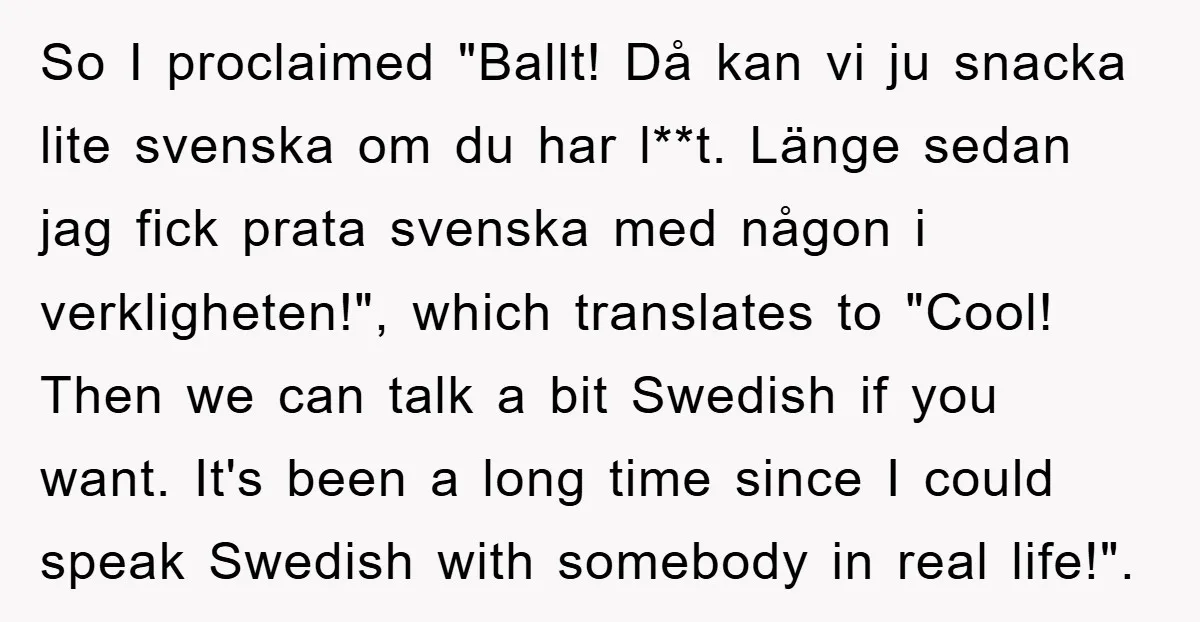 So I proclaimed "Ballt! Då kan vi ju snacka lite svenska om du har l**t. Länge sedan jag fick prata svenska med någon i verkligheten!", which translates to "Cool! Then we can talk a bit Swedish if you want. It's been a long time since I could speak Swedish with somebody in real life!".